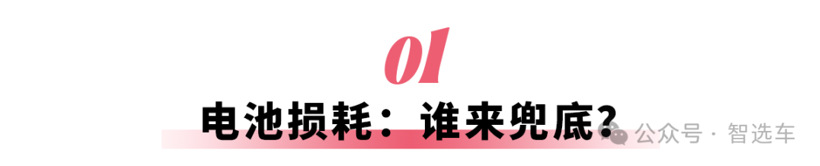 01

电池损耗：谁来兜底？

公众号 · 智选车